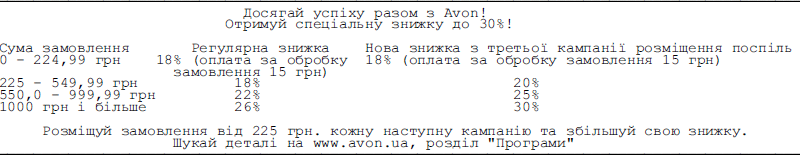 Досягай успіху разом з Avon!
Отримуй спеціальну знижку до 30%!

| Сума замовлення | Регулярна знижка | Нова знижка з третьої кампанії розміщення поспіль |
|---|---|---|
| 0 - 224,99 грн | 18% (оплата за обробку замовлення 15 грн) | 18% (оплата за обробку замовлення 15 грн) |
| 225 - 549,99 грн | 18% | 20% |
| 550,0 - 999,99 грн | 22% | 25% |
| 1000 грн і більше | 26% | 30% |

Розміщуй замовлення від 225 грн. кожну наступну кампанію та збільшуй свою знижку.
Шукай деталі на www.avon.ua, розділ "Програми"